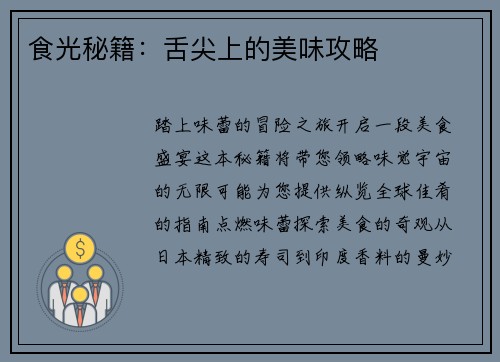 食光秘籍：舌尖上的美味攻略

踏上味蕾的冒险之旅开启一段美食盛宴这本秘籍将带您领略味觉宇宙的无限可能为您提供纵览全球佳肴的指南点燃味蕾探索美食的奇观从日本精致的寿司到印度香料的曼妙

$